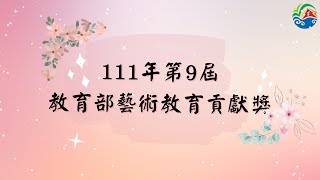 111年第9屆
教育部藝術教育貢獻獎